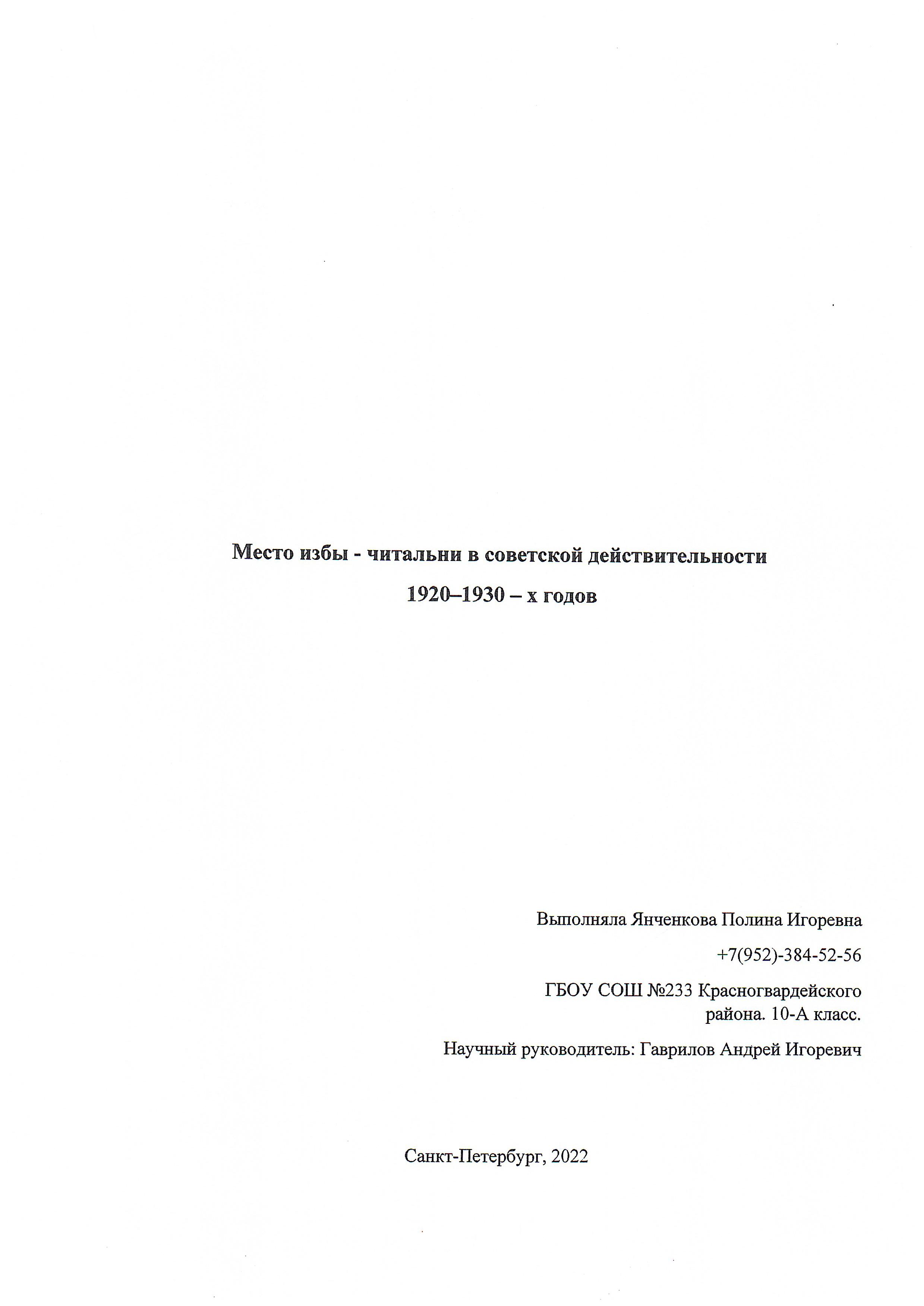 Место избы - читальни в советской действительности
1920–1930 – х годов

Выполняла Янченкова Полина Игоревна

+7(952)-384-52-56

ГБОУ СОШ №233 Красногвардейского района. 10-А класс.

Научный руководитель: Гаврилов Андрей Игоревич

Санкт-Петербург, 2022